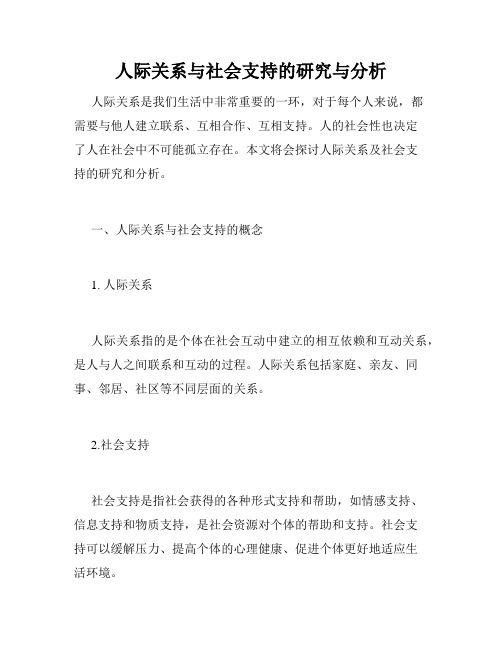 人际关系与社会支持的研究与分析

人际关系是我们生活中非常重要的一环，对于每个人来说，都需要与他人建立联系、互相合作、互相支持。人的社会性也决定了人在社会中不可能孤立存在。本文将会探讨人际关系及社会支持的研究和分析。

一、人际关系与社会支持的概念

1. 人际关系

人际关系指的是个体在社会互动中建立的相互依赖和互动关系，是人与人之间联系和互动的过程。人际关系包括家庭、亲友、同事、邻居、社区等不同层面的关系。

2.社会支持

社会支持是指社会获得的各种形式支持和帮助，如情感支持、信息支持和物质支持，是社会资源对个体的帮助和支持。社会支持可以缓解压力、提高个体的心理健康、促进个体更好地适应生活环境。